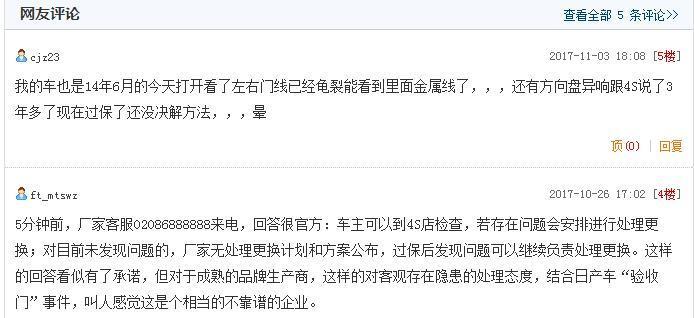 网友评论

查看全部 5 条评论>>

cjz23

2017-11-03 18:08 [5楼]

我的车也是14年6月的今天打开看了左右门线已经龟裂能看到里面金属线了，，，还有方向盘异响跟4S说了3年多了现在过保了还没决解方法，，，晕

顶(0) | 回复

ft_mtswz

2017-10-26 17:02 [4楼]

5分钟前，厂家客服02086888888来电，回答很官方：车主可以到4S店检查，若存在问题会安排进行处理更换；对目前未发现问题的，厂家无处理更换计划和方案公布，过保后发现问题可以继续负责处理更换。这样的回答看似有了承诺，但对于成熟的品牌生产商，这样的对客观存在隐患的处理态度，结合日产车“验收门”事件，叫人感觉这是个相当的不靠谱的企业。